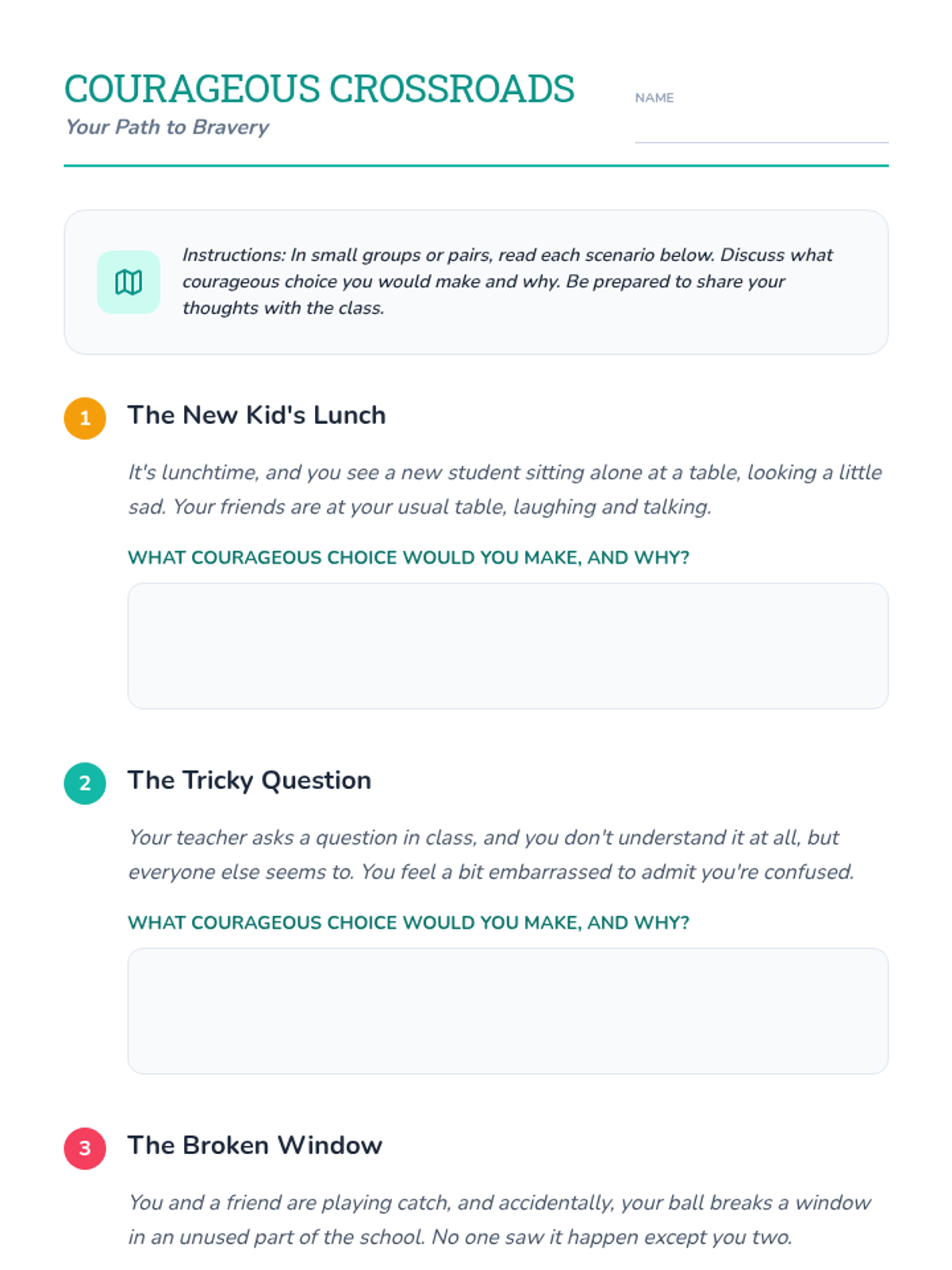 COURAGEOUS CROSSROADS
Your Path to Bravery

NAME

Instructions: In small groups or pairs, read each scenario below. Discuss what courageous choice you would make and why. Be prepared to share your thoughts with the class.

1 The New Kid's Lunch

It's lunchtime, and you see a new student sitting alone at a table, looking a little sad. Your friends are at your usual table, laughing and talking.

WHAT COURAGEOUS CHOICE WOULD YOU MAKE, AND WHY?

2 The Tricky Question

Your teacher asks a question in class, and you don't understand it at all, but everyone else seems to. You feel a bit embarrassed to admit you're confused.

WHAT COURAGEOUS CHOICE WOULD YOU MAKE, AND WHY?

3 The Broken Window

You and a friend are playing catch, and accidentally, your ball breaks a window in an unused part of the school. No one saw it happen except you two.